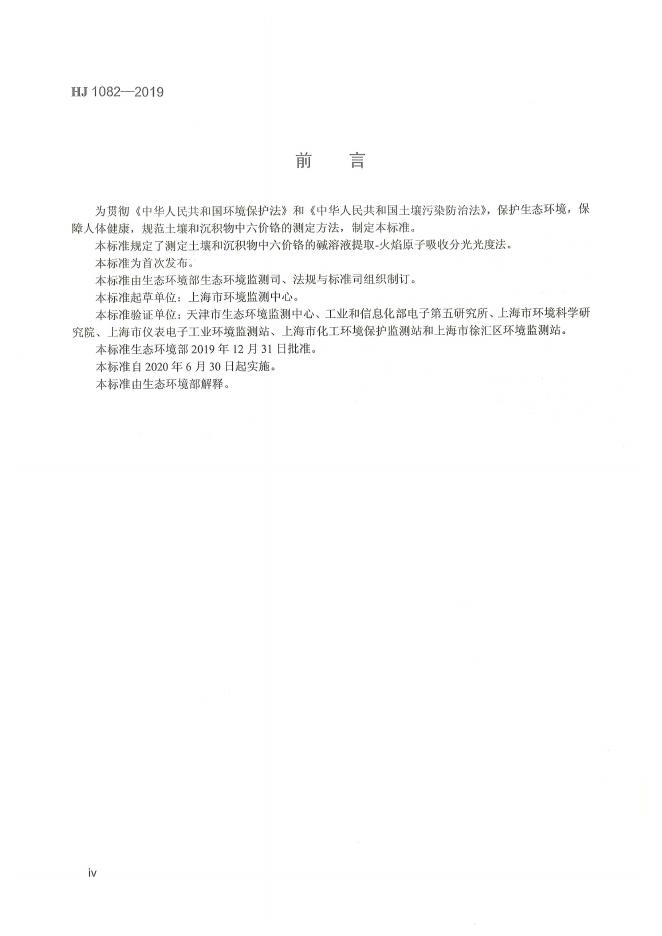 HJ 1082—2019

前　言

为贯彻《中华人民共和国环境保护法》和《中华人民共和国土壤污染防治法》，保护生态环境，保障人体健康，规范土壤和沉积物中六价铬的测定方法，制定本标准。

本标准规定了测定土壤和沉积物中六价铬的碱溶液提取-火焰原子吸收分光光度法。

本标准为首次发布。

本标准由生态环境部生态环境监测司、法规与标准司组织制订。

本标准起草单位：上海市环境监测中心。

本标准验证单位：天津市生态环境监测中心、工业和信息化部电子第五研究所、上海市环境科学研究院、上海市仪表电子工业环境监测站、上海市化工环境保护监测站和上海市徐汇区环境监测站。

本标准生态环境部 2019 年 12 月 31 日批准。

本标准自 2020 年 6 月 30 日起实施。

本标准由生态环境部解释。

iv